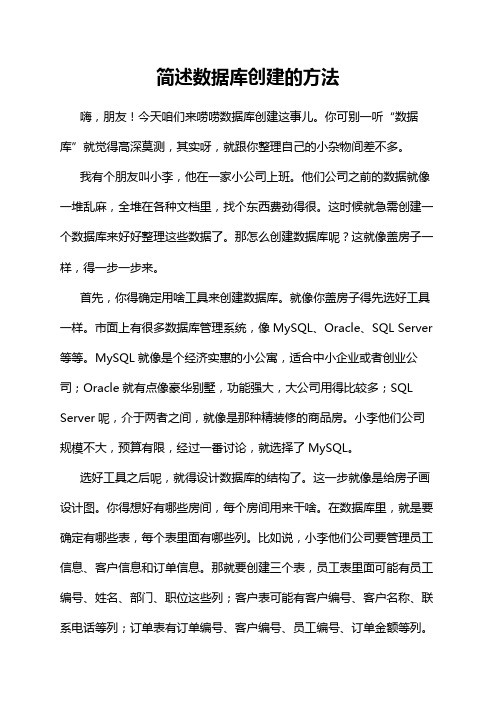 简述数据库创建的方法

嗨，朋友！今天咱们来唠唠数据库创建这事儿。你可别一听“数据库”就觉得高深莫测，其实呀，就跟你整理自己的小杂物间差不多。

我有个朋友叫小李，他在一家小公司上班。他们公司之前的数据就像一堆乱麻，全堆在各种文档里，找个东西费劲得很。这时候就急需创建一个数据库来好好整理这些数据了。那怎么创建数据库呢？这就像盖房子一样，得一步一步来。

首先，你得确定用啥工具来创建数据库。就像你盖房子得先选好工具一样。市面上有很多数据库管理系统，像 MySQL、Oracle、SQL Server 等等。MySQL 就像是个经济实惠的小公寓，适合中小企业或者创业公司；Oracle 就有点像豪华别墅，功能强大，大公司用得比较多；SQL Server 呢，介于两者之间，就像是那种精装修的商品房。小李他们公司规模不大，预算有限，经过一番讨论，就选择了 MySQL。

选好工具之后呢，就得设计数据库的结构了。这一步就像是给房子画设计图。你得想好有哪些房间，每个房间用来干啥。在数据库里，就是要确定有哪些表，每个表里面有哪些列。比如说，小李他们公司要管理员工信息、客户信息和订单信息。那就要创建三个表，员工表里面可能有员工编号、姓名、部门、职位这些列；客户表可能有客户编号、客户名称、联系电话等列；订单表有订单编号、客户编号、员工编号、订单金额等列。